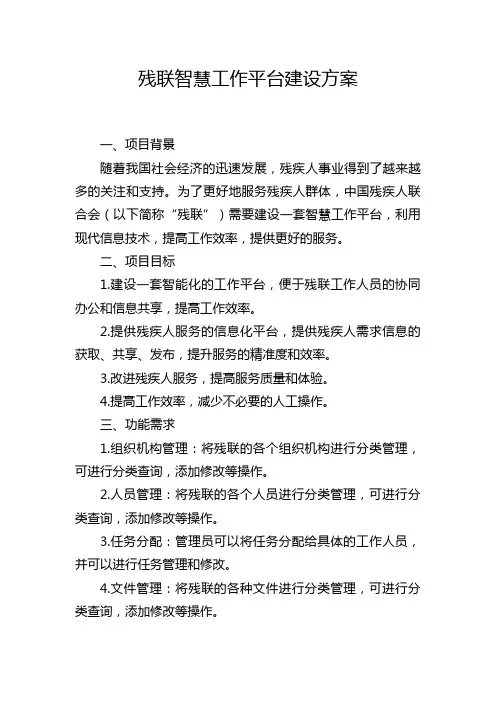 残联智慧工作平台建设方案

一、项目背景

随着我国社会经济的迅速发展，残疾人事业得到了越来越多的关注和支持。为了更好地服务残疾人群体，中国残疾人联合会（以下简称“残联”）需要建设一套智慧工作平台，利用现代信息技术，提高工作效率，提供更好的服务。

二、项目目标

1.建设一套智能化的工作平台，便于残联工作人员的协同办公和信息共享，提高工作效率。

2.提供残疾人服务的信息化平台，提供残疾人需求信息的获取、共享、发布，提升服务的精准度和效率。

3.改进残疾人服务，提高服务质量和体验。

4.提高工作效率，减少不必要的人工操作。

三、功能需求

1.组织机构管理：将残联的各个组织机构进行分类管理，可进行分类查询，添加修改等操作。

2.人员管理：将残联的各个人员进行分类管理，可进行分类查询，添加修改等操作。

3.任务分配：管理员可以将任务分配给具体的工作人员，并可以进行任务管理和修改。

4.文件管理：将残联的各种文件进行分类管理，可进行分类查询，添加修改等操作。